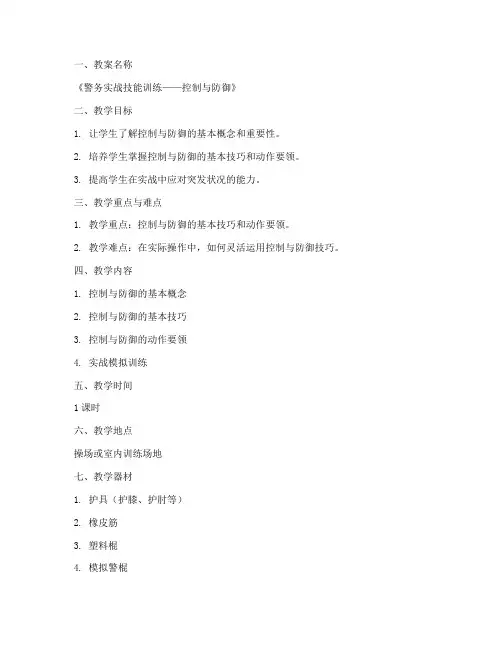 一、教案名称

《警务实战技能训练——控制与防御》

二、教学目标

1. 让学生了解控制与防御的基本概念和重要性。

2. 培养学生掌握控制与防御的基本技巧和动作要领。

3. 提高学生在实战中应对突发状况的能力。

三、教学重点与难点

1. 教学重点：控制与防御的基本技巧和动作要领。

2. 教学难点：在实际操作中，如何灵活运用控制与防御技巧。

四、教学内容

1. 控制与防御的基本概念

2. 控制与防御的基本技巧

3. 控制与防御的动作要领

4. 实战模拟训练

五、教学时间

1课时

六、教学地点

操场或室内训练场地

七、教学器材

1. 护具（护膝、护肘等）

2. 橡皮筋

3. 塑料棍

4. 模拟警棍